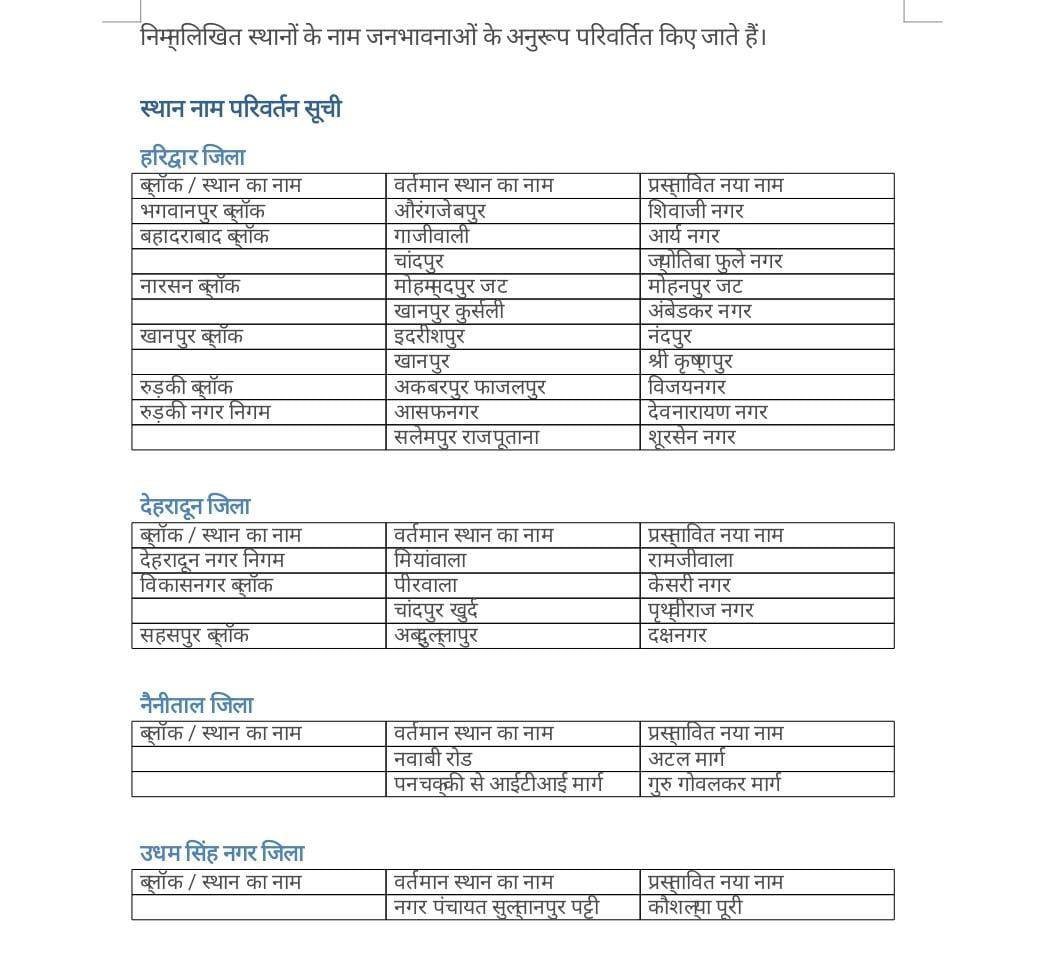 निम्नलिखित स्थानों के नाम जनभावनाओं के अनुरूप परिवर्तित किए जाते हैं।

स्थान नाम परिवर्तन सूची

हरिद्वार जिला

| ब्लॉक / स्थान का नाम | वर्तमान स्थान का नाम | प्रस्तावित नया नाम |
|---|---|---|
| भगवानपुर ब्लॉक | औरंगजेबपुर | शिवाजी नगर |
| बहादराबाद ब्लॉक | गाजीवाली | आर्य नगर |
| | चांदपुर | ज्योतिबा फुले नगर |
| नारसन ब्लॉक | मोहम्मदपुर जट | मोहनपुर जट |
| | खानपुर कुर्सली | अंबेडकर नगर |
| खानपुर ब्लॉक | इदरीशपुर | नंदपुर |
| | खानपुर | श्री कृष्णपुर |
| रुड़की ब्लॉक | अकबरपुर फाजलपुर | विजयनगर |
| रुड़की नगर निगम | आसफनगर | देवनारायण नगर |
| | सलेमपुर राजपूताना | शूरसेन नगर |

देहरादून जिला

| ब्लॉक / स्थान का नाम | वर्तमान स्थान का नाम | प्रस्तावित नया नाम |
|---|---|---|
| देहरादून नगर निगम | मियांवाला | रामजीवाला |
| विकासनगर ब्लॉक | पीरवाला | केसरी नगर |
| | चांदपुर खुर्द | पृथ्वीराज नगर |
| सहसपुर ब्लॉक | अब्दुल्लापुर | दक्षनगर |

नैनीताल जिला

| ब्लॉक / स्थान का नाम | वर्तमान स्थान का नाम | प्रस्तावित नया नाम |
|---|---|---|
| | नवाबी रोड | अटल मार्ग |
| | पनचक्की से आईटीआई मार्ग | गुरु गोवलकर मार्ग |

उधम सिंह नगर जिला

| ब्लॉक / स्थान का नाम | वर्तमान स्थान का नाम | प्रस्तावित नया नाम |
|---|---|---|
| | नगर पंचायत सुल्तानपुर पट्टी | कौशल्या पूरी |